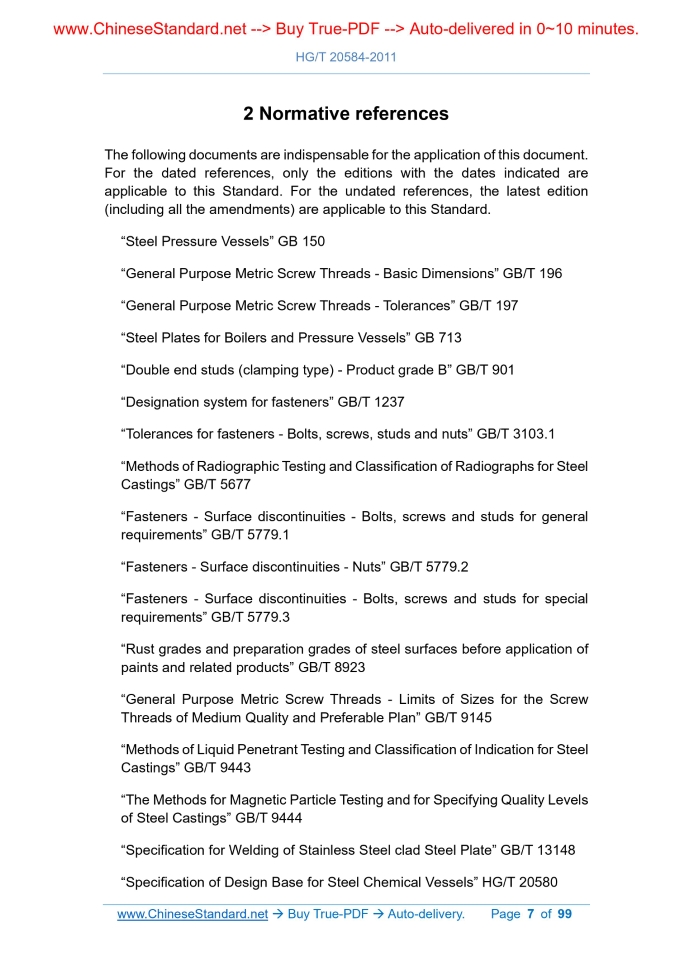 www.ChineseStandard.net --> Buy True-PDF --> Auto-delivered in 0~10 minutes.

HG/T 20584-2011

2 Normative references

The following documents are indispensable for the application of this document. For the dated references, only the editions with the dates indicated are applicable to this Standard. For the undated references, the latest edition (including all the amendments) are applicable to this Standard.

“Steel Pressure Vessels” GB 150

“General Purpose Metric Screw Threads - Basic Dimensions” GB/T 196

“General Purpose Metric Screw Threads - Tolerances” GB/T 197

“Steel Plates for Boilers and Pressure Vessels” GB 713

“Double end studs (clamping type) - Product grade B” GB/T 901

“Designation system for fasteners” GB/T 1237

“Tolerances for fasteners - Bolts, screws, studs and nuts” GB/T 3103.1

“Methods of Radiographic Testing and Classification of Radiographs for Steel Castings” GB/T 5677

“Fasteners - Surface discontinuities - Bolts, screws and studs for general requirements” GB/T 5779.1

“Fasteners - Surface discontinuities - Nuts” GB/T 5779.2

“Fasteners - Surface discontinuities - Bolts, screws and studs for special requirements” GB/T 5779.3

“Rust grades and preparation grades of steel surfaces before application of paints and related products” GB/T 8923

“General Purpose Metric Screw Threads - Limits of Sizes for the Screw Threads of Medium Quality and Preferable Plan” GB/T 9145

“Methods of Liquid Penetrant Testing and Classification of Indication for Steel Castings” GB/T 9443

“The Methods for Magnetic Particle Testing and for Specifying Quality Levels of Steel Castings” GB/T 9444

“Specification for Welding of Stainless Steel clad Steel Plate” GB/T 13148

“Specification of Design Base for Steel Chemical Vessels” HG/T 20580

www.ChineseStandard.net → Buy True-PDF → Auto-delivery. Page 7 of 99